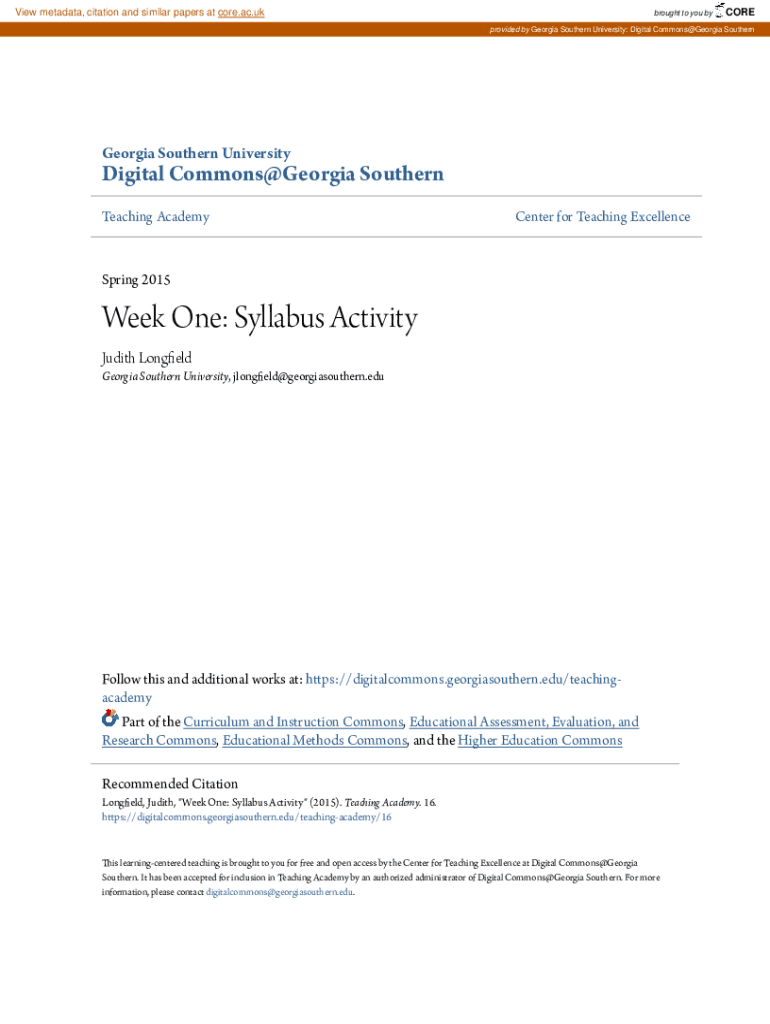 View metadata, citation and similar papers at core.ac.uk

brought to you by CORE

provided by Georgia Southern University: Digital Commons@Georgia Southern

Georgia Southern University
Digital Commons@Georgia Southern

Teaching Academy

Center for Teaching Excellence

Spring 2015

Week One: Syllabus Activity

Judith Longfield
Georgia Southern University, jlongfield@georgiasouthern.edu

Follow this and additional works at: https://digitalcommons.georgiasouthern.edu/teaching-academy

Part of the Curriculum and Instruction Commons, Educational Assessment, Evaluation, and Research Commons, Educational Methods Commons, and the Higher Education Commons

Recommended Citation
Longfield, Judith, "Week One: Syllabus Activity" (2015). Teaching Academy. 16.
https://digitalcommons.georgiasouthern.edu/teaching-academy/16

This learning-centered teaching is brought to you for free and open access by the Center for Teaching Excellence at Digital Commons@Georgia Southern. It has been accepted for inclusion in Teaching Academy by an authorized administrator of Digital Commons@Georgia Southern. For more information, please contact digitalcommons@georgiasouthern.edu.